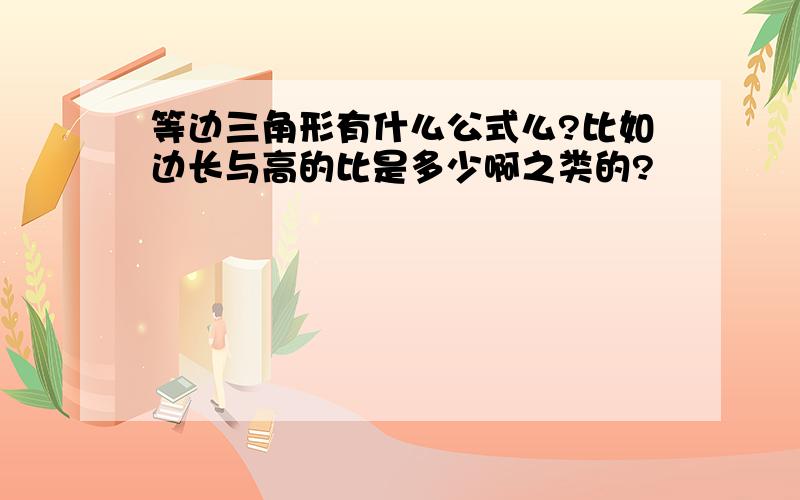 等边三角形有什么公式么?比如边长与高的比是多少啊之类的?